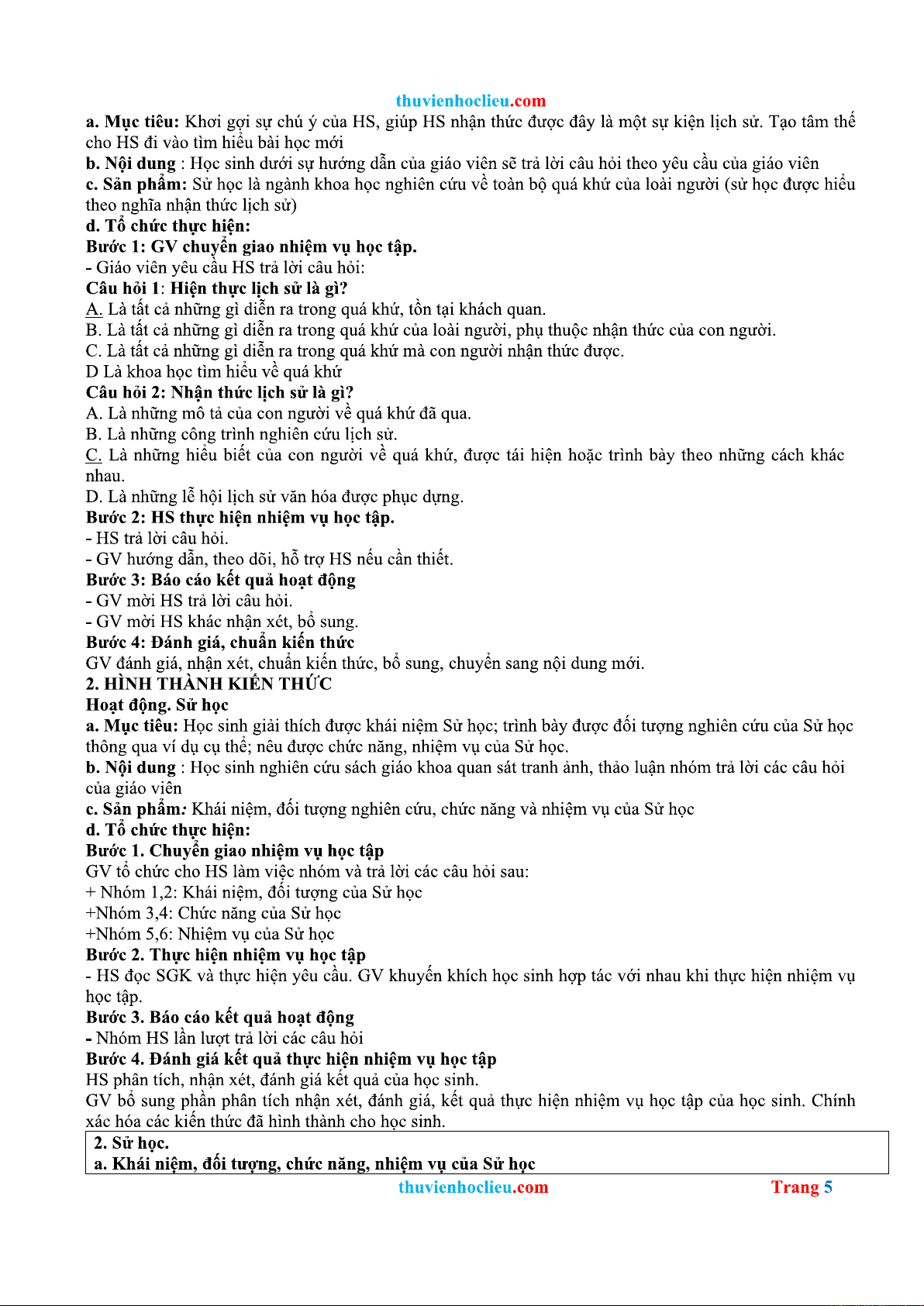 thuvienhoclieu.com

a. Mục tiêu: Khơi gợi sự chú ý của HS, giúp HS nhận thức được đây là một sự kiện lịch sử. Tạo tâm thế cho HS đi vào tìm hiểu bài học mới

b. Nội dung : Học sinh dưới sự hướng dẫn của giáo viên sẽ trả lời câu hỏi theo yêu cầu của giáo viên

c. Sản phẩm: Sử học là ngành khoa học nghiên cứu về toàn bộ quá khứ của loài người (sử học được hiểu theo nghĩa nhận thức lịch sử)

d. Tổ chức thực hiện:

Bước 1: GV chuyển giao nhiệm vụ học tập.

- Giáo viên yêu cầu HS trả lời câu hỏi:

Câu hỏi 1: Hiện thực lịch sử là gì?

A. Là tất cả những gì diễn ra trong quá khứ, tồn tại khách quan.

B. Là tất cả những gì diễn ra trong quá khứ của loài người, phụ thuộc nhận thức của con người.

C. Là tất cả những gì diễn ra trong quá khứ mà con người nhận thức được.

D Là khoa học tìm hiểu về quá khứ

Câu hỏi 2: Nhận thức lịch sử là gì?

A. Là những mô tả của con người về quá khứ đã qua.

B. Là những công trình nghiên cứu lịch sử.

C. Là những hiểu biết của con người về quá khứ, được tái hiện hoặc trình bày theo những cách khác nhau.

D. Là những lễ hội lịch sử văn hóa được phục dựng.

Bước 2: HS thực hiện nhiệm vụ học tập.

- HS trả lời câu hỏi.

- GV hướng dẫn, theo dõi, hỗ trợ HS nếu cần thiết.

Bước 3: Báo cáo kết quả hoạt động

- GV mời HS trả lời câu hỏi.

- GV mời HS khác nhận xét, bổ sung.

Bước 4: Đánh giá, chuẩn kiến thức

GV đánh giá, nhận xét, chuẩn kiến thức, bổ sung, chuyển sang nội dung mới.

2. HÌNH THÀNH KIẾN THỨC

Hoạt động. Sử học

a. Mục tiêu: Học sinh giải thích được khái niệm Sử học; trình bày được đối tượng nghiên cứu của Sử học thông qua ví dụ cụ thể; nêu được chức năng, nhiệm vụ của Sử học.

b. Nội dung : Học sinh nghiên cứu sách giáo khoa quan sát tranh ảnh, thảo luận nhóm trả lời các câu hỏi của giáo viên

c. Sản phẩm: Khái niệm, đối tượng nghiên cứu, chức năng và nhiệm vụ của Sử học

d. Tổ chức thực hiện:

Bước 1. Chuyển giao nhiệm vụ học tập

GV tổ chức cho HS làm việc nhóm và trả lời các câu hỏi sau:

+ Nhóm 1,2: Khái niệm, đối tượng của Sử học

+Nhóm 3,4: Chức năng của Sử học

+Nhóm 5,6: Nhiệm vụ của Sử học

Bước 2. Thực hiện nhiệm vụ học tập

- HS đọc SGK và thực hiện yêu cầu. GV khuyến khích học sinh hợp tác với nhau khi thực hiện nhiệm vụ học tập.

Bước 3. Báo cáo kết quả hoạt động

- Nhóm HS lần lượt trả lời các câu hỏi

Bước 4. Đánh giá kết quả thực hiện nhiệm vụ học tập

HS phân tích, nhận xét, đánh giá kết quả của học sinh.

GV bổ sung phần phân tích nhận xét, đánh giá, kết quả thực hiện nhiệm vụ học tập của học sinh. Chính xác hóa các kiến thức đã hình thành cho học sinh.

2. Sử học.
a. Khái niệm, đối tượng, chức năng, nhiệm vụ của Sử học

thuvienhoclieu.com Trang 5